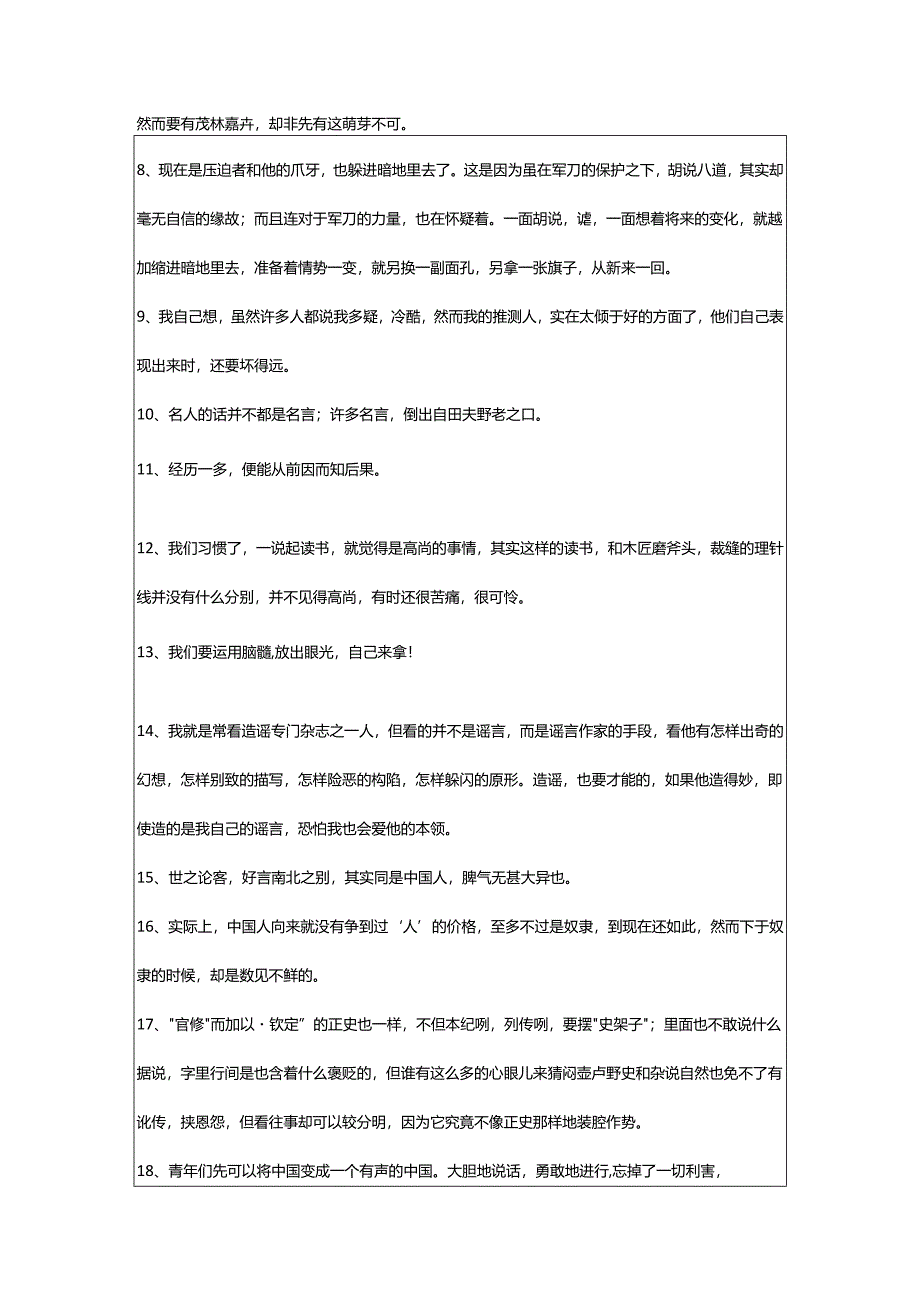 然而要有茂林嘉卉，却非先有这萌芽不可。

8、现在是压迫者和他的爪牙，也躲进暗地里去了。这是因为虽在军刀的保护之下，胡说八道，其实却毫无自信的缘故；而且连对于军刀的力量，也在怀疑着。一面胡说，谑，一面想着将来的变化，就越加缩进暗地里去，准备着情势一变，就另换一副面孔，另拿一张旗子，从新来一回。

9、我自己想，虽然许多人都说我多疑，冷酷，然而我的推测人，实在太倾于好的方面了，他们自己表现出来时，还要坏得远。

10、名人的话并不都是名言；许多名言，倒出自田夫野老之口。

11、经历一多，便能从前因而知后果。

12、我们习惯了，一说起读书，就觉得是高尚的事情，其实这样的读书，和木匠磨斧头，裁缝的理针线并没有什么分别，并不见得高尚，有时还很苦痛，很可怜。

13、我们要运用脑髓,放出眼光，自己来拿!

14、我就是常看造谣专门杂志之一人，但看的并不是谣言，而是谣言作家的手段，看他有怎样出奇的幻想，怎样别致的描写，怎样险恶的构陷，怎样躲闪的原形。造谣，也要才能的，如果他造得妙，即使造的是我自己的谣言，恐怕我也会爱他的本领。

15、世之论客，好言南北之别，其实同是中国人，脾气无甚大异也。

16、实际上，中国人向来就没有争到过‘人’的价格，至多不过是奴隶，到现在还如此，然而下于奴隶的时候，却是数见不鲜的。

17、"官修"而加以·钦定”的正史也一样，不但本纪咧，列传咧，要摆"史架子"；里面也不敢说什么据说，字里行间是也含着什么褒贬的，但谁有这么多的心眼儿来猜闷壶卢野史和杂说自然也免不了有讹传，挟恩怨，但看往事却可以较分明，因为它究竟不像正史那样地装腔作势。

18、青年们先可以将中国变成一个有声的中国。大胆地说话，勇敢地进行,忘掉了一切利害，